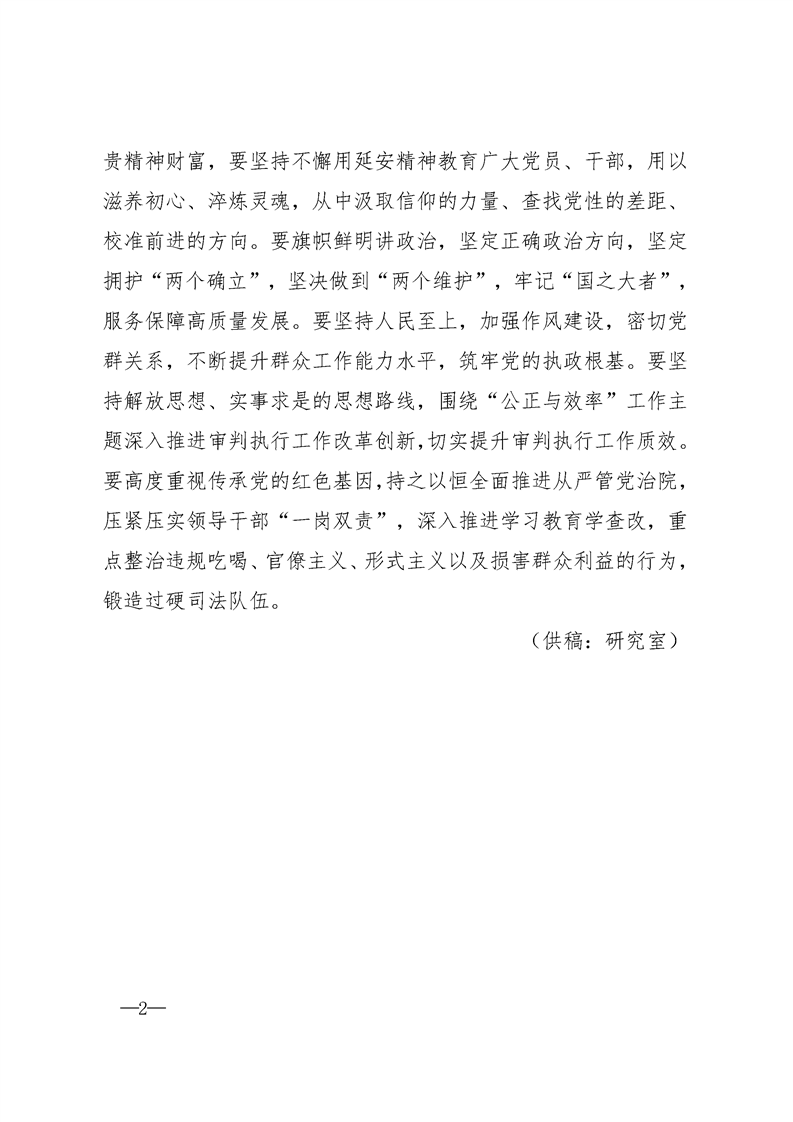 贵精神财富，要坚持不懈用延安精神教育广大党员、干部，用以滋养初心、淬炼灵魂，从中汲取信仰的力量、查找党性的差距、校准前进的方向。要旗帜鲜明讲政治，坚定正确政治方向，坚定拥护“两个确立”，坚决做到“两个维护”，牢记“国之大者”，服务保障高质量发展。要坚持人民至上，加强作风建设，密切党群关系，不断提升群众工作能力水平，筑牢党的执政根基。要坚持解放思想、实事求是的思想路线，围绕“公正与效率”工作主题深入推进审判执行工作改革创新，切实提升审判执行工作质效。要高度重视传承党的红色基因，持之以恒全面推进从严管党治院，压紧压实领导干部“一岗双责”，深入推进学习教育学查改，重点整治违规吃喝、官僚主义、形式主义以及损害群众利益的行为，锻造过硬司法队伍。

（供稿：研究室）

—2—